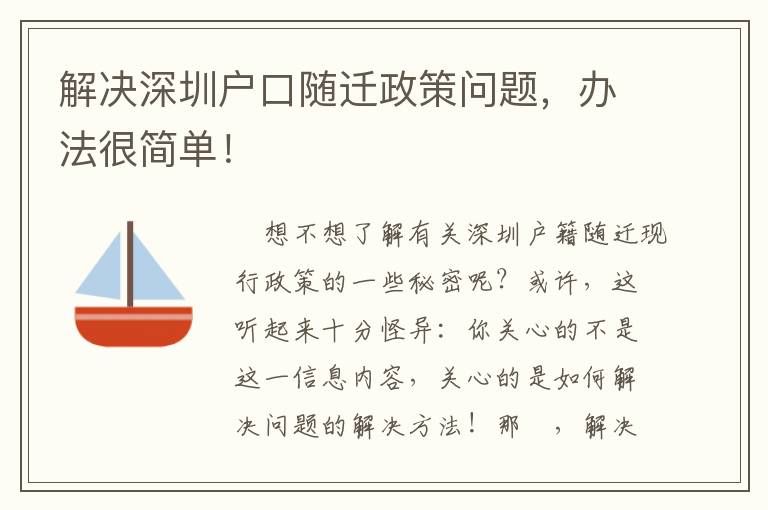 解决深圳户口随迁政策问题，办法很简单！

想不想了解有关深圳户籍随迁现行政策的一些秘密呢？或许，这听起来十分怪异：你关心的不是这一信息内容，关心的是如何解决问题的解决方法！那　，解决